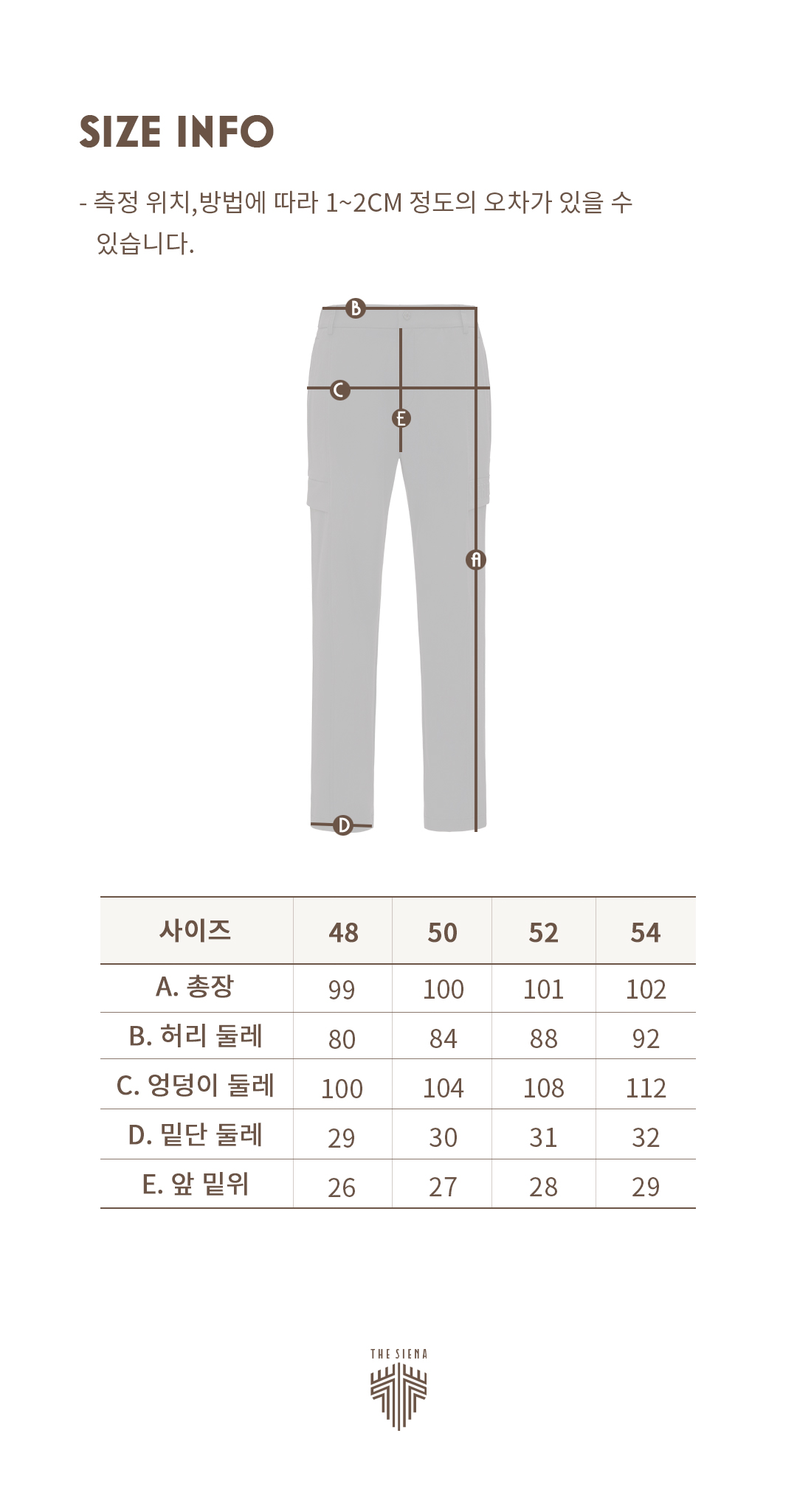 SIZE INFO

- 측정 위치,방법에 따라 1~2CM 정도의 오차가 있을 수 있습니다.

B
C
E
A
D

| 사이즈 | 48 | 50 | 52 | 54 |
|---|---|---|---|---|
| A. 총장 | 99 | 100 | 101 | 102 |
| B. 허리 둘레 | 80 | 84 | 88 | 92 |
| C. 엉덩이 둘레 | 100 | 104 | 108 | 112 |
| D. 밑단 둘레 | 29 | 30 | 31 | 32 |
| E. 앞 밑위 | 26 | 27 | 28 | 29 |

THE SIENA